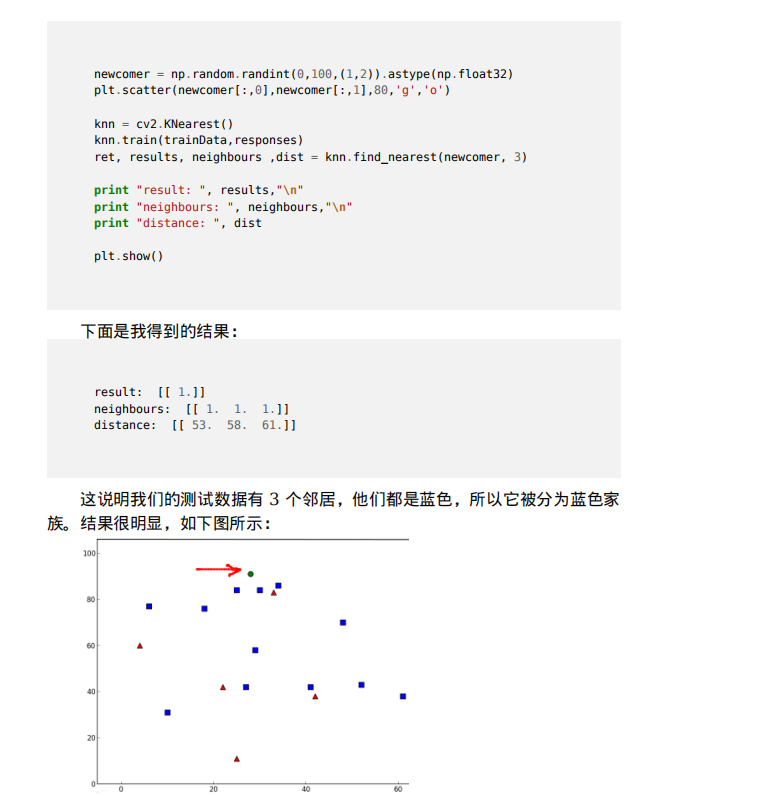 newcomer = np.random.randint(0,100,(1,2)).astype(np.float32)
plt.scatter(newcomer[:,0],newcomer[:,1],80,'g','o')

knn = cv2.KNearest()
knn.train(trainData,responses)
ret, results, neighbours ,dist = knn.find_nearest(newcomer, 3)

print "result: ", results,"\n"
print "neighbours: ", neighbours,"\n"
print "distance: ", dist

plt.show()

下面是我得到的结果：

result: [[ 1.]]
neighbours: [[ 1. 1. 1.]]
distance: [[ 53. 58. 61.]]

这说明我们的测试数据有 3 个邻居，他们都是蓝色，所以它被分为蓝色家族。结果很明显，如下图所示：

100
80
60
40
20
0
0
20
40
60